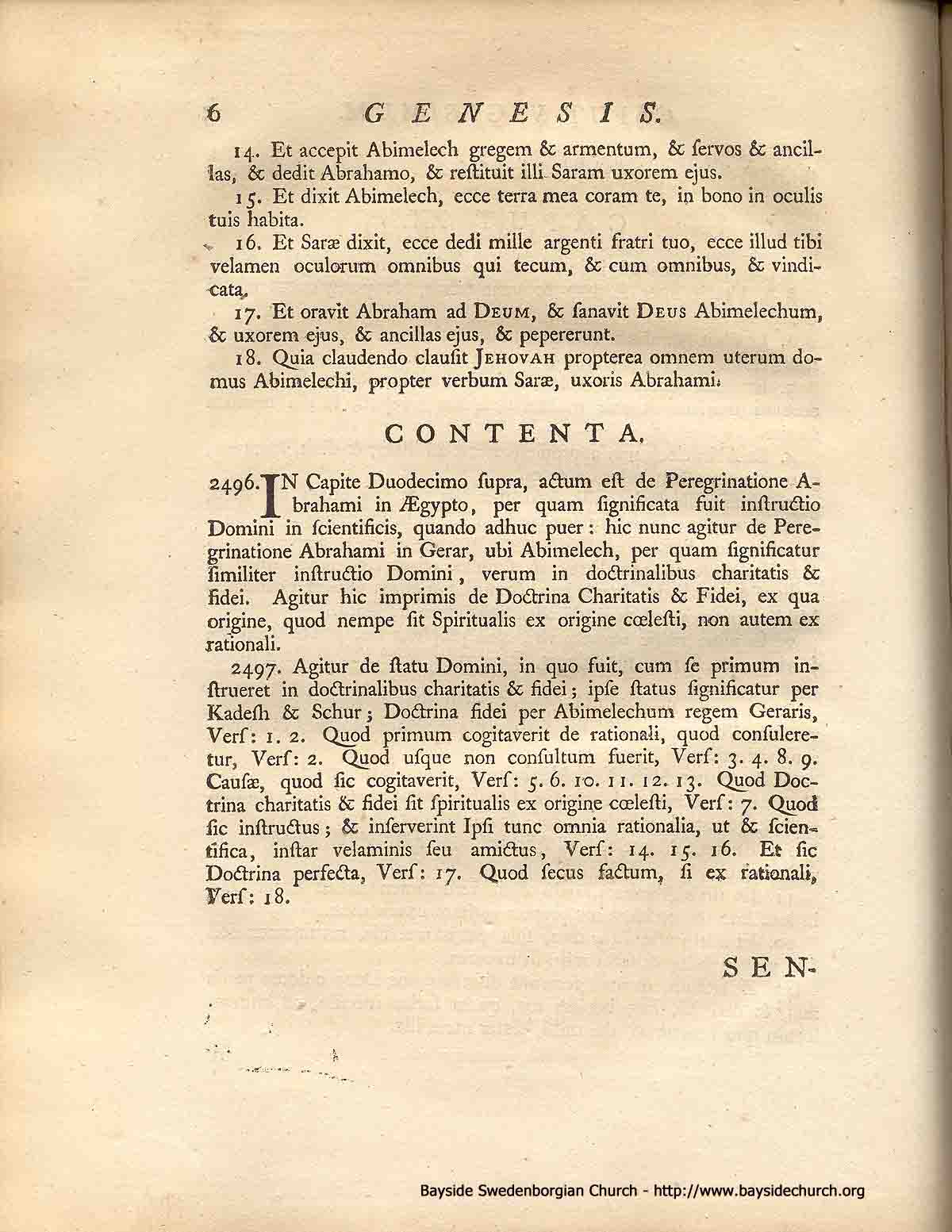 6 GENESIS.

14. Et accepit Abimelech gregem & armentum, & ſervos & ancillas, & dedit Abrahamo, & reſtituit illi Saram uxorem ejus.

15. Et dixit Abimelech, ecce terra mea coram te, in bono in oculis tuis habita.

16. Et Saræ dixit, ecce dedi mille argenti fratri tuo, ecce illud tibi velamen oculorum omnibus qui tecum, & cum omnibus, & vindicata.

17. Et oravit Abraham ad DEUM, & ſanavit DEUS Abimelechum, & uxorem ejus, & ancillas ejus, & pepererunt.

18. Quia claudendo clauſit JEHOVAH propterea omnem uterum domus Abimelechi, propter verbum Saræ, uxoris Abrahami.

CONTENTA.

2496. IN Capite Duodecimo ſupra, actum eſt de Peregrinatione Abrahami in Ægypto, per quam ſignificata fuit inſtructio Domini in ſcientificis, quando adhuc puer: hic nunc agitur de Peregrinatione Abrahami in Gerar, ubi Abimelech, per quam ſignificatur ſimiliter inſtructio Domini, verum in doctrinalibus charitatis & fidei. Agitur hic imprimis de Doctrina Charitatis & Fidei, ex qua origine, quod nempe ſit Spiritualis ex origine cœleſti, non autem ex rationali.

2497. Agitur de ſtatu Domini, in quo fuit, cum ſe primum inſtrueret in doctrinalibus charitatis & fidei; ipſe ſtatus ſignificatur per Kadeſh & Schur; Doctrina fidei per Abimelechum regem Geraris, Verſ: 1. 2. Quod primum cogitaverit de rationali, quod conſuleretur, Verſ: 2. Quod uſque non conſultum fuerit, Verſ: 3. 4. 8. 9. Cauſæ, quod ſic cogitaverit, Verſ: 5. 6. 10. 11. 12. 13. Quod Doctrina charitatis & fidei ſit ſpiritualis ex origine cœleſti, Verſ: 7. Quod ſic inſtructus; & inſerverint Ipſi tunc omnia rationalia, ut & ſcientifica, inſtar velaminis ſeu amictus, Verſ: 14. 15. 16. Et ſic Doctrina perfecta, Verſ: 17. Quod ſecus factum, ſi ex rationali, Verſ: 18.

SEN-

Bayside Swedenborgian Church - http://www.baysidechurch.org